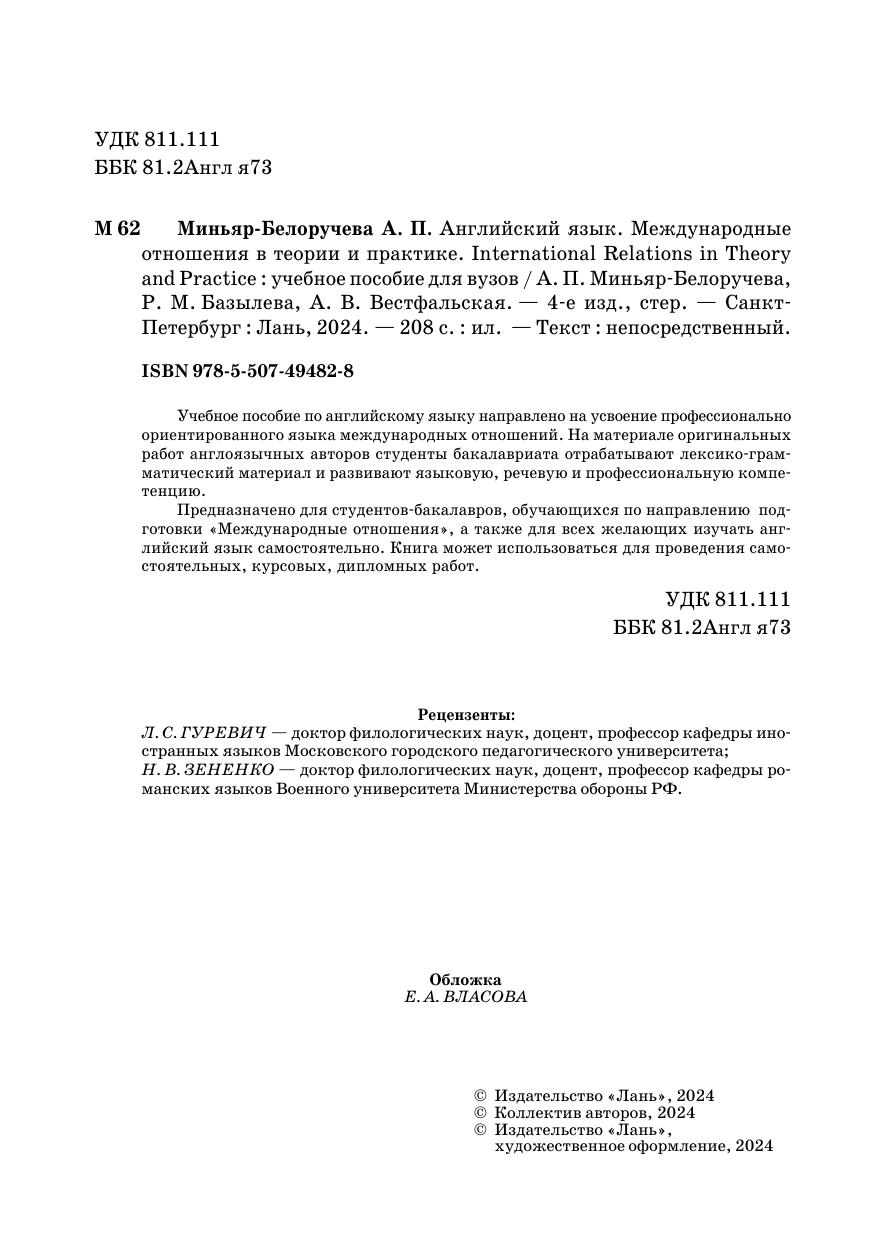 УДК 811.111
ББК 81.2Англ я73

М 62 Миньяр-Белоручева А. П. Английский язык. Международные отношения в теории и практике. International Relations in Theory and Practice : учебное пособие для вузов / А. П. Миньяр-Белоручева, Р. М. Базылева, А. В. Вестфальская. — 4-е изд., стер. — Санкт-Петербург : Лань, 2024. — 208 с. : ил. — Текст : непосредственный.

ISBN 978-5-507-49482-8

Учебное пособие по английскому языку направлено на усвоение профессионально ориентированного языка международных отношений. На материале оригинальных работ англоязычных авторов студенты бакалавриата отрабатывают лексико-грамматический материал и развивают языковую, речевую и профессиональную компетенцию.

Предназначено для студентов-бакалавров, обучающихся по направлению подготовки «Международные отношения», а также для всех желающих изучать английский язык самостоятельно. Книга может использоваться для проведения самостоятельных, курсовых, дипломных работ.

УДК 811.111
ББК 81.2Англ я73

Рецензенты:
Л. С. ГУРЕВИЧ — доктор филологических наук, доцент, профессор кафедры иностранных языков Московского городского педагогического университета;
Н. В. ЗЕНЕНКО — доктор филологических наук, доцент, профессор кафедры романских языков Военного университета Министерства обороны РФ.

Обложка
Е. А. ВЛАСОВА

© Издательство «Лань», 2024
© Коллектив авторов, 2024
© Издательство «Лань», художественное оформление, 2024